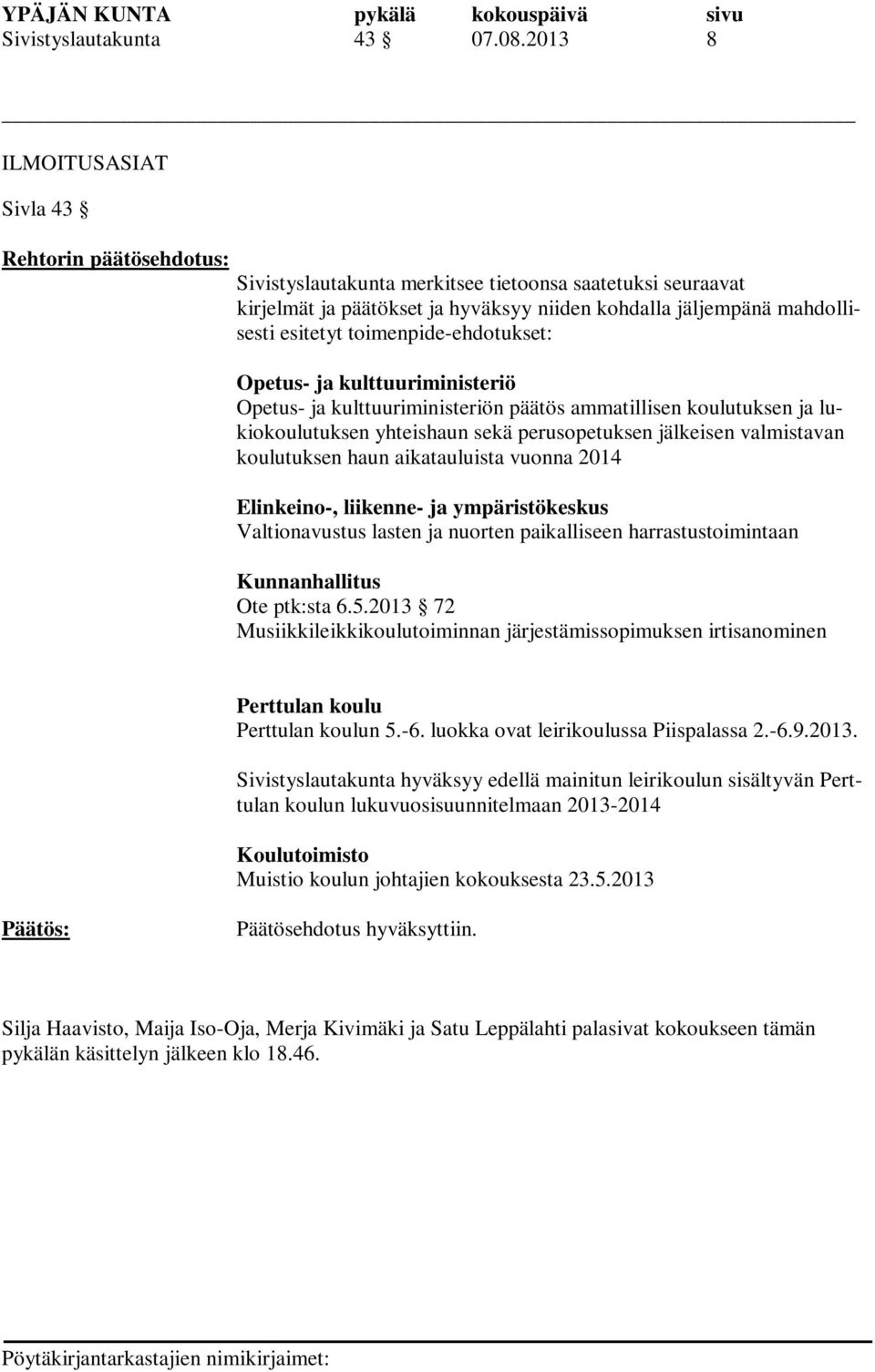 YPÄJÄN KUNTA pykälä kokouspäivä sivu
Sivistyslautakunta 43 § 07.08.2013 8

ILMOITUSASIAT

Sivla 43 §

Rehtorin päätösehdotus:

Sivistyslautakunta merkitsee tietoonsa saatetuksi seuraavat kirjelmät ja päätökset ja hyväksyy niiden kohdalla jäljempänä mahdollisesti esitetyt toimenpide-ehdotukset:

Opetus- ja kulttuuriministeriö
Opetus- ja kulttuuriministeriön päätös ammatillisen koulutuksen ja lukiokoulutuksen yhteishaun sekä perusopetuksen jälkeisen valmistavan koulutuksen haun aikatauluista vuonna 2014

Elinkeino-, liikenne- ja ympäristökeskus
Valtionavustus lasten ja nuorten paikalliseen harrastustoimintaan

Kunnanhallitus
Ote ptk:sta 6.5.2013 § 72
Musiikkileikkikoulutoiminnan järjestämissopimuksen irtisanominen

Perttulan koulu
Perttulan koulun 5.-6. luokka ovat leirikoulussa Piispalassa 2.-6.9.2013.

Sivistyslautakunta hyväksyy edellä mainitun leirikoulun sisältyvän Perttulan koulun lukuvuosisuunnitelmaan 2013-2014

Koulutoimisto
Muistio koulun johtajien kokouksesta 23.5.2013

Päätös:

Päätösehdotus hyväksyttiin.

Silja Haavisto, Maija Iso-Oja, Merja Kivimäki ja Satu Leppälahti palasivat kokoukseen tämän pykälän käsittelyn jälkeen klo 18.46.

Pöytäkirjantarkastajien nimikirjaimet: